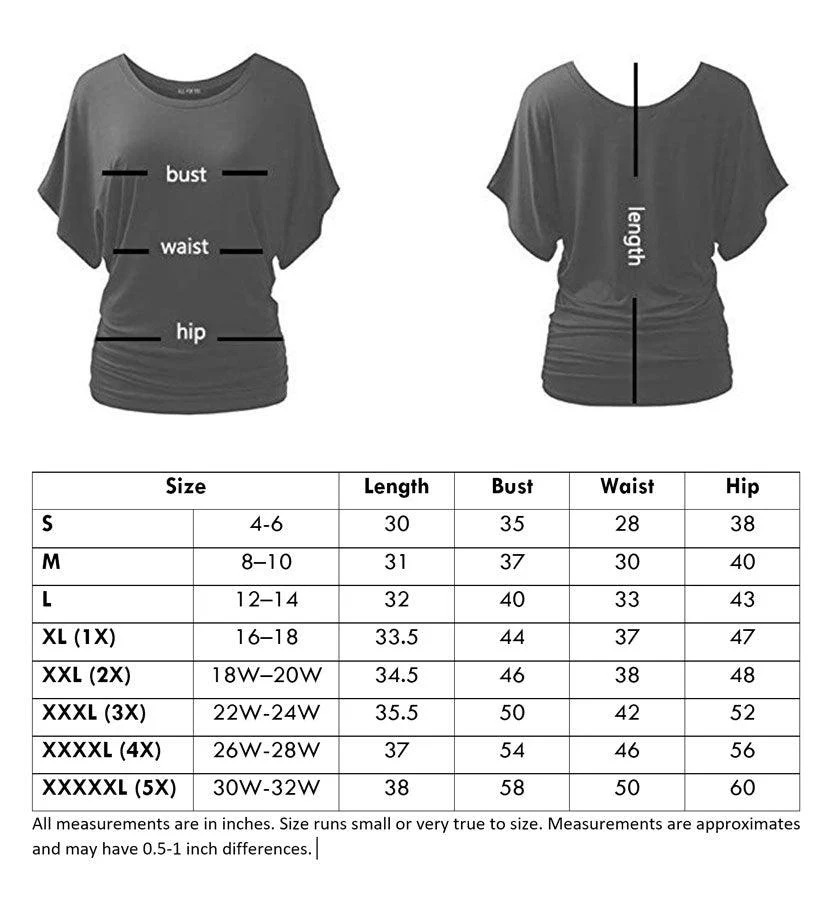 bust

waist

hip

length

| Size | | Length | Bust | Waist | Hip |
|---|---|---|---|---|---|
| S | 4-6 | 30 | 35 | 28 | 38 |
| M | 8–10 | 31 | 37 | 30 | 40 |
| L | 12–14 | 32 | 40 | 33 | 43 |
| XL (1X) | 16–18 | 33.5 | 44 | 37 | 47 |
| XXL (2X) | 18W–20W | 34.5 | 46 | 38 | 48 |
| XXXL (3X) | 22W-24W | 35.5 | 50 | 42 | 52 |
| XXXXL (4X) | 26W-28W | 37 | 54 | 46 | 56 |
| XXXXXL (5X) | 30W-32W | 38 | 58 | 50 | 60 |

All measurements are in inches. Size runs small or very true to size. Measurements are approximates and may have 0.5-1 inch differences.